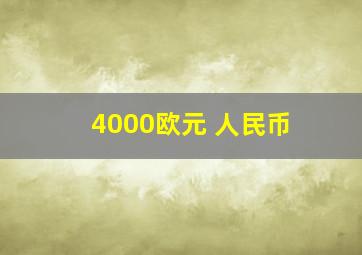 4000欧元 人民币